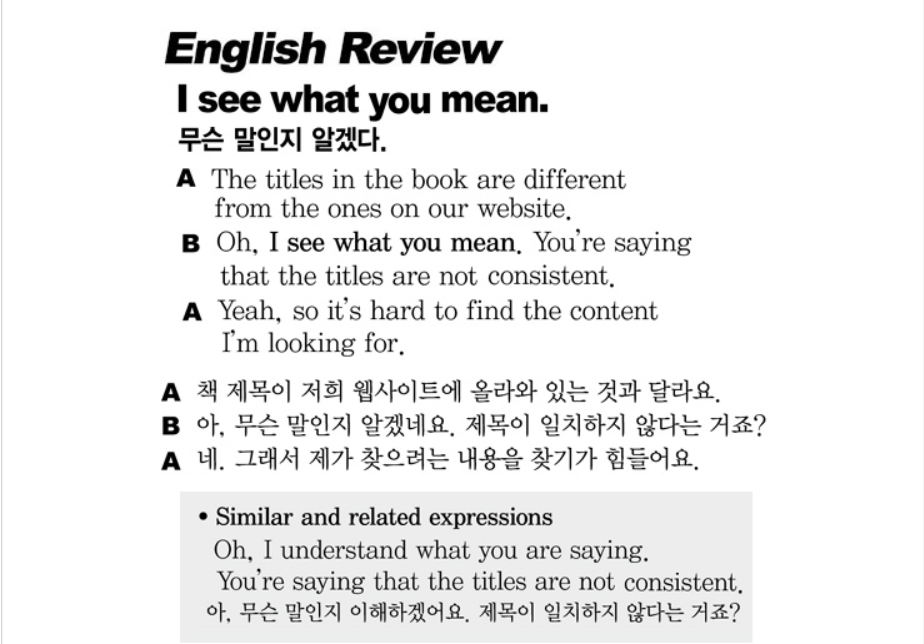 English Review

I see what you mean.

무슨 말인지 알겠다.

A The titles in the book are different from the ones on our website.

B Oh, I see what you mean. You're saying that the titles are not consistent.

A Yeah, so it's hard to find the content I'm looking for.

A 책 제목이 저희 웹사이트에 올라와 있는 것과 달라요.
B 아, 무슨 말인지 알겠네요. 제목이 일치하지 않다는 거죠?
A 네. 그래서 제가 찾으려는 내용을 찾기가 힘들어요.

• Similar and related expressions
Oh, I understand what you are saying.
You're saying that the titles are not consistent.
아, 무슨 말인지 이해하겠어요. 제목이 일치하지 않다는 거죠?